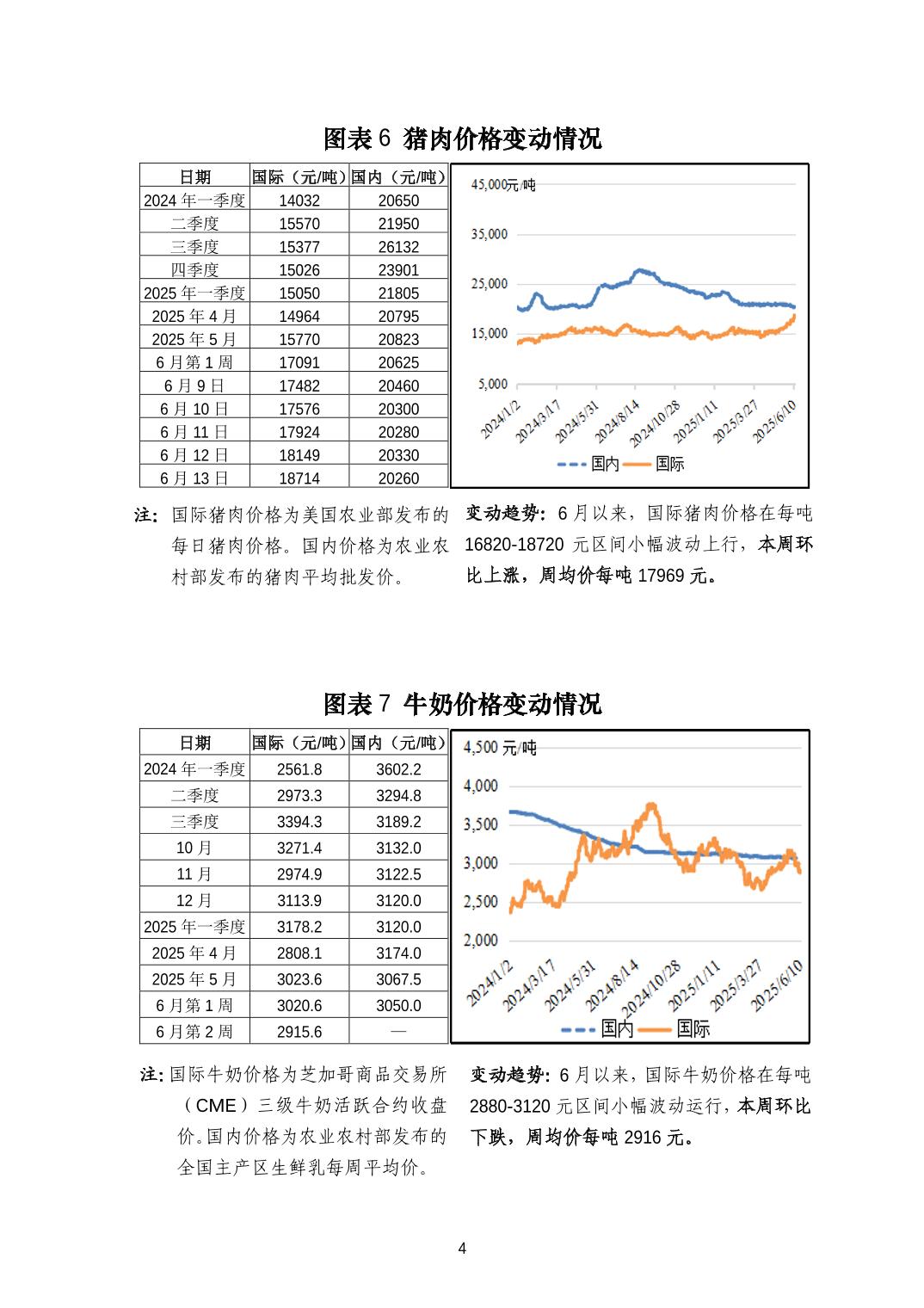 图表 6 猪肉价格变动情况

| 日期 | 国际（元/吨） | 国内（元/吨） |
|---|---|---|
| 2024 年一季度 | 14032 | 20650 |
| 二季度 | 15570 | 21950 |
| 三季度 | 15377 | 26132 |
| 四季度 | 15026 | 23901 |
| 2025 年一季度 | 15050 | 21805 |
| 2025 年 4 月 | 14964 | 20795 |
| 2025 年 5 月 | 15770 | 20823 |
| 6 月第 1 周 | 17091 | 20625 |
| 6 月 9 日 | 17482 | 20460 |
| 6 月 10 日 | 17576 | 20300 |
| 6 月 11 日 | 17924 | 20280 |
| 6 月 12 日 | 18149 | 20330 |
| 6 月 13 日 | 18714 | 20260 |

45,000元/吨
35,000
25,000
15,000
5,000
2024/1/2 2024/3/17 2024/5/31 2024/8/14 2024/10/28 2025/1/11 2025/3/27 2025/6/10
国内 国际

注：国际猪肉价格为美国农业部发布的每日猪肉价格。国内价格为农业农村部发布的猪肉平均批发价。

变动趋势：6 月以来，国际猪肉价格在每吨 16820-18720 元区间小幅波动上行，本周环比上涨，周均价每吨 17969 元。

图表 7 牛奶价格变动情况

| 日期 | 国际（元/吨） | 国内（元/吨） |
|---|---|---|
| 2024 年一季度 | 2561.8 | 3602.2 |
| 二季度 | 2973.3 | 3294.8 |
| 三季度 | 3394.3 | 3189.2 |
| 10 月 | 3271.4 | 3132.0 |
| 11 月 | 2974.9 | 3122.5 |
| 12 月 | 3113.9 | 3120.0 |
| 2025 年一季度 | 3178.2 | 3120.0 |
| 2025 年 4 月 | 2808.1 | 3174.0 |
| 2025 年 5 月 | 3023.6 | 3067.5 |
| 6 月第 1 周 | 3020.6 | 3050.0 |
| 6 月第 2 周 | 2915.6 | — |

4,500 元/吨
4,000
3,500
3,000
2,500
2,000
2024/1/2 2024/3/17 2024/5/31 2024/8/14 2024/10/28 2025/1/11 2025/3/27 2025/6/10
国内 国际

注：国际牛奶价格为芝加哥商品交易所（CME）三级牛奶活跃合约收盘价。国内价格为农业农村部发布的全国主产区生鲜乳每周平均价。

变动趋势：6 月以来，国际牛奶价格在每吨 2880-3120 元区间小幅波动运行，本周环比下跌，周均价每吨 2916 元。

4